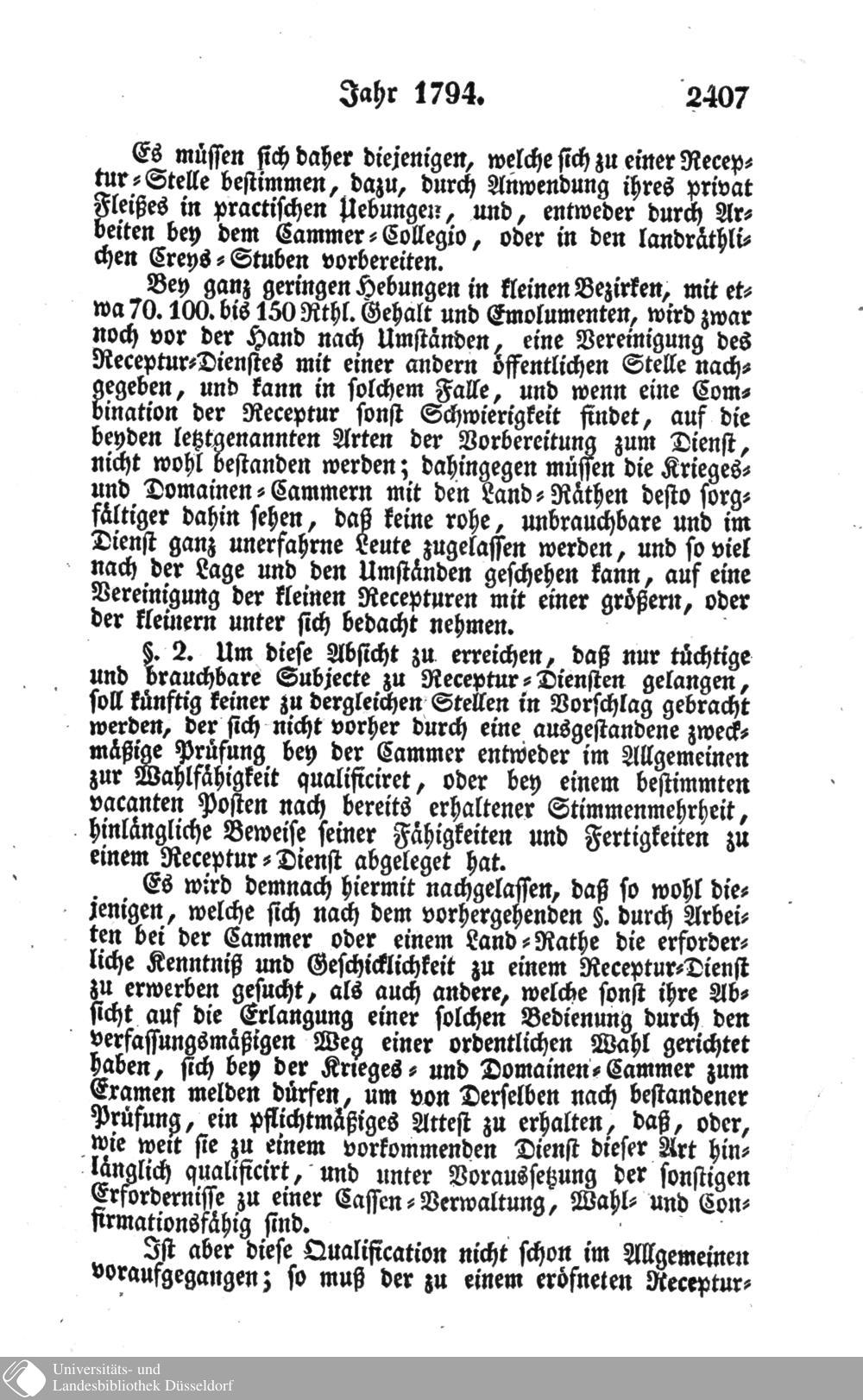 Jahr 1794. 2407

Es müssen sich daher diejenigen, welche sich zu einer Receptur-Stelle bestimmen, dazu, durch Anwendung ihres privat Fleißes in practischen Uebungen, und, entweder durch Arbeiten bey dem Cammer-Collegio, oder in den landräthlichen Creys-Stuben vorbereiten.

Bey ganz geringen Hebungen in kleinen Bezirken, mit etwa 70. 100. bis 150 Rthl. Gehalt und Emolumenten, wird zwar noch vor der Hand nach Umständen, eine Vereinigung des Receptur-Dienstes mit einer andern öffentlichen Stelle nachgegeben, und kann in solchem Falle, und wenn eine Combination der Receptur sonst Schwierigkeit findet, auf die beyden letztgenannten Arten der Vorbereitung zum Dienst, nicht wohl bestanden werden; dahingegen müssen die Krieges- und Domainen-Cammern mit den Land-Räthen desto sorgfältiger dahin sehen, daß keine rohe, unbrauchbare und im Dienst ganz unerfahrne Leute zugelassen werden, und so viel nach der Lage und den Umständen geschehen kann, auf eine Vereinigung der kleinen Recepturen mit einer größern, oder der kleinern unter sich bedacht nehmen.

§. 2. Um diese Absicht zu erreichen, daß nur tüchtige und brauchbare Subjecte zu Receptur-Diensten gelangen, soll künftig keiner zu dergleichen Stellen in Vorschlag gebracht werden, der sich nicht vorher durch eine ausgestandene zweckmäßige Prüfung bey der Cammer entweder im Allgemeinen zur Wahlfähigkeit qualificiret, oder bey einem bestimmten vacanten Posten nach bereits erhaltener Stimmenmehrheit, hinlängliche Beweise seiner Fähigkeiten und Fertigkeiten zu einem Receptur-Dienst abgeleget hat.

Es wird demnach hiermit nachgelassen, daß so wohl diejenigen, welche sich nach dem vorhergehenden §. durch Arbeiten bei der Cammer oder einem Land-Rathe die erforderliche Kenntniß und Geschicklichkeit zu einem Receptur-Dienst zu erwerben gesucht, als auch andere, welche sonst ihre Absicht auf die Erlangung einer solchen Bedienung durch den verfassungsmäßigen Weg einer ordentlichen Wahl gerichtet haben, sich bey der Krieges- und Domainen-Cammer zum Examen melden dürfen, um von Derselben nach bestandener Prüfung, ein pflichtmäßiges Attest zu erhalten, daß, oder, wie weit sie zu einem vorkommenden Dienst dieser Art hinlänglich qualificirt, und unter Voraussetzung der sonstigen Erfordernisse zu einer Cassen-Verwaltung, Wahl- und Confirmationsfähig sind.

Ist aber diese Qualification nicht schon im Allgemeinen voraufgegangen; so muß der zu einem eröfneten Receptur-

Universitäts- und Landesbibliothek Düsseldorf